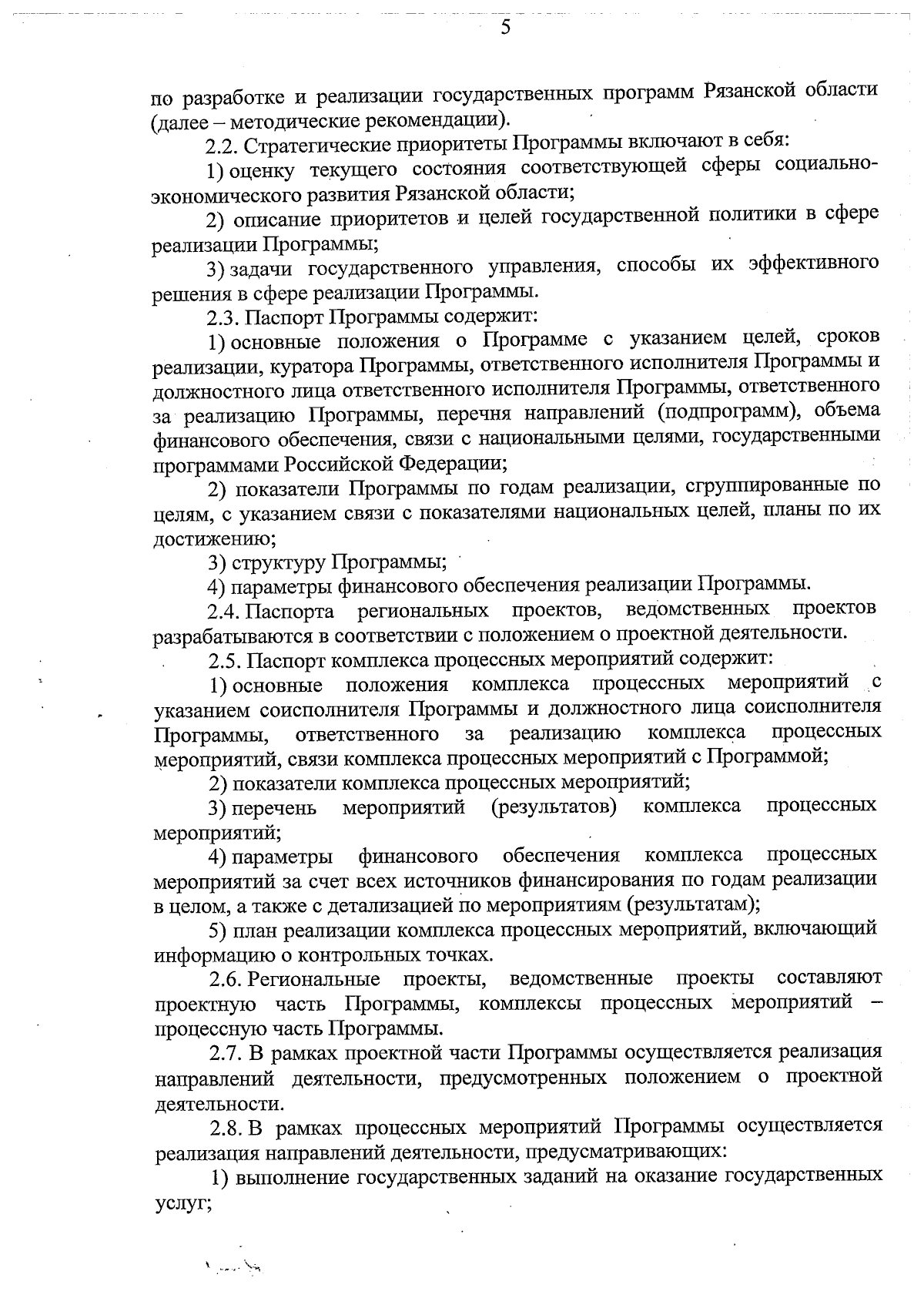 5

по разработке и реализации государственных программ Рязанской области (далее – методические рекомендации).

2.2. Стратегические приоритеты Программы включают в себя:

1) оценку текущего состояния соответствующей сферы социально-экономического развития Рязанской области;

2) описание приоритетов и целей государственной политики в сфере реализации Программы;

3) задачи государственного управления, способы их эффективного решения в сфере реализации Программы.

2.3. Паспорт Программы содержит:

1) основные положения о Программе с указанием целей, сроков реализации, куратора Программы, ответственного исполнителя Программы и должностного лица ответственного исполнителя Программы, ответственного за реализацию Программы, перечня направлений (подпрограмм), объема финансового обеспечения, связи с национальными целями, государственными программами Российской Федерации;

2) показатели Программы по годам реализации, сгруппированные по целям, с указанием связи с показателями национальных целей, планы по их достижению;

3) структуру Программы;

4) параметры финансового обеспечения реализации Программы.

2.4. Паспорта региональных проектов, ведомственных проектов разрабатываются в соответствии с положением о проектной деятельности.

2.5. Паспорт комплекса процессных мероприятий содержит:

1) основные положения комплекса процессных мероприятий с указанием соисполнителя Программы и должностного лица соисполнителя Программы, ответственного за реализацию комплекса процессных мероприятий, связи комплекса процессных мероприятий с Программой;

2) показатели комплекса процессных мероприятий;

3) перечень мероприятий (результатов) комплекса процессных мероприятий;

4) параметры финансового обеспечения комплекса процессных мероприятий за счет всех источников финансирования по годам реализации в целом, а также с детализацией по мероприятиям (результатам);

5) план реализации комплекса процессных мероприятий, включающий информацию о контрольных точках.

2.6. Региональные проекты, ведомственные проекты составляют проектную часть Программы, комплексы процессных мероприятий – процессную часть Программы.

2.7. В рамках проектной части Программы осуществляется реализация направлений деятельности, предусмотренных положением о проектной деятельности.

2.8. В рамках процессных мероприятий Программы осуществляется реализация направлений деятельности, предусматривающих:

1) выполнение государственных заданий на оказание государственных услуг;